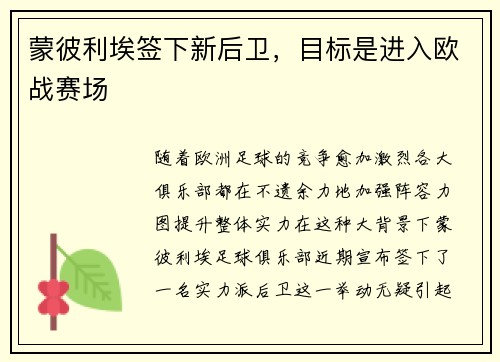 蒙彼利埃签下新后卫，目标是进入欧战赛场

随着欧洲足球的竞争愈加激烈各大俱乐部都在不遗余力地加强阵容力图提升整体实力在这种大背景下蒙彼利埃足球俱乐部近期宣布签下了一名实力派后卫这一举动无疑引起